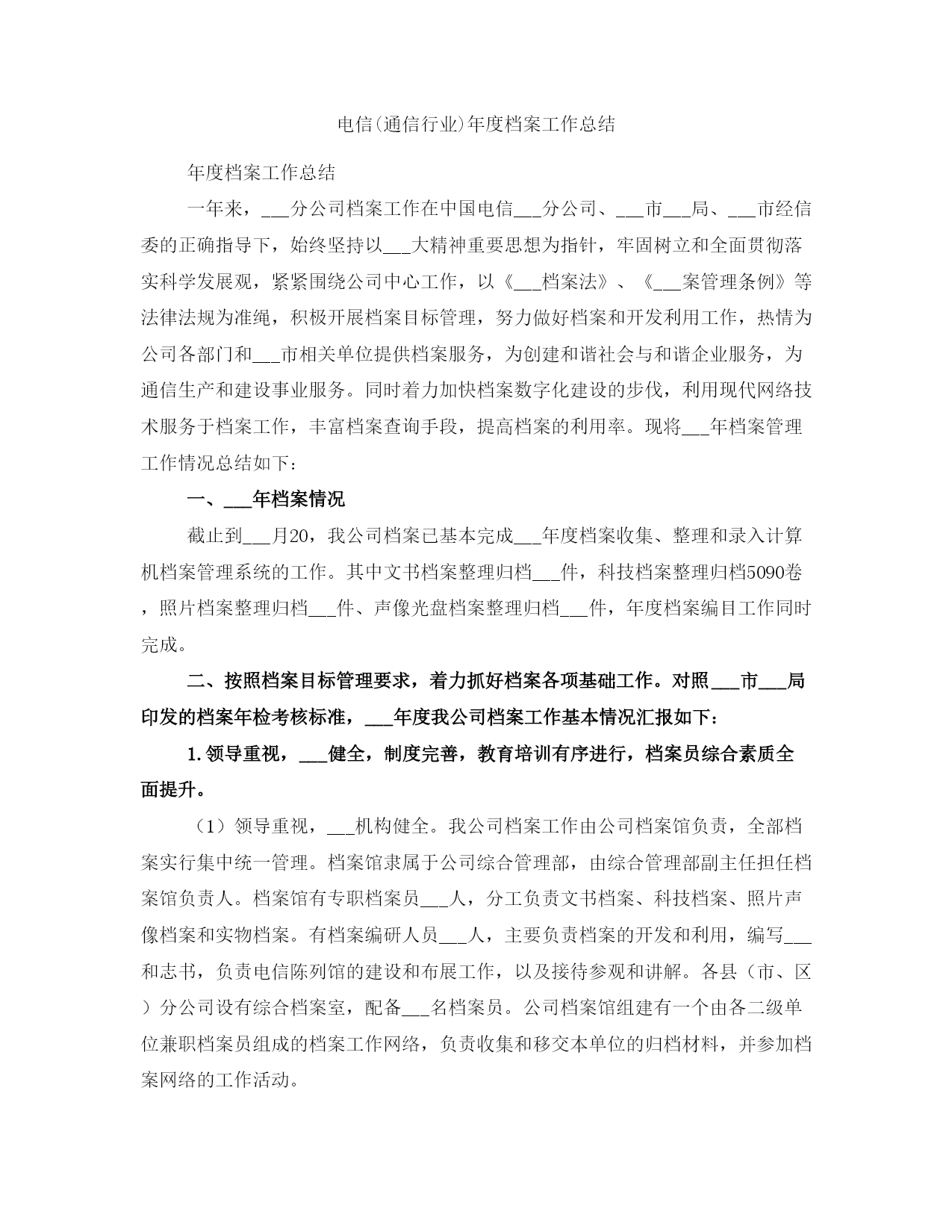 电信(通信行业)年度档案工作总结

年度档案工作总结

一年来，___分公司档案工作在中国电信___分公司、___市___局、___市经信委的正确指导下，始终坚持以___大精神重要思想为指针，牢固树立和全面贯彻落实科学发展观，紧紧围绕公司中心工作，以《___档案法》、《___案管理条例》等法律法规为准绳，积极开展档案目标管理，努力做好档案和开发利用工作，热情为公司各部门和___市相关单位提供档案服务，为创建和谐社会与和谐企业服务，为通信生产和建设事业服务。同时着力加快档案数字化建设的步伐，利用现代网络技术服务于档案工作，丰富档案查询手段，提高档案的利用率。现将___年档案管理工作情况总结如下：

一、___年档案情况

截止到___月20，我公司档案已基本完成___年度档案收集、整理和录入计算机档案管理系统的工作。其中文书档案整理归档___件，科技档案整理归档5090卷，照片档案整理归档___件、声像光盘档案整理归档___件，年度档案编目工作同时完成。

二、按照档案目标管理要求，着力抓好档案各项基础工作。对照___市___局印发的档案年检考核标准，___年度我公司档案工作基本情况汇报如下：

1.领导重视，___健全，制度完善，教育培训有序进行，档案员综合素质全面提升。

（1）领导重视，___机构健全。我公司档案工作由公司档案馆负责，全部档案实行集中统一管理。档案馆隶属于公司综合管理部，由综合管理部副主任担任档案馆负责人。档案馆有专职档案员___人，分工负责文书档案、科技档案、照片声像档案和实物档案。有档案编研人员___人，主要负责档案的开发和利用，编写___和志书，负责电信陈列馆的建设和布展工作，以及接待参观和讲解。各县（市、区）分公司设有综合档案室，配备___名档案员。公司档案馆组建有一个由各二级单位兼职档案员组成的档案工作网络，负责收集和移交本单位的归档材料，并参加档案网络的工作活动。